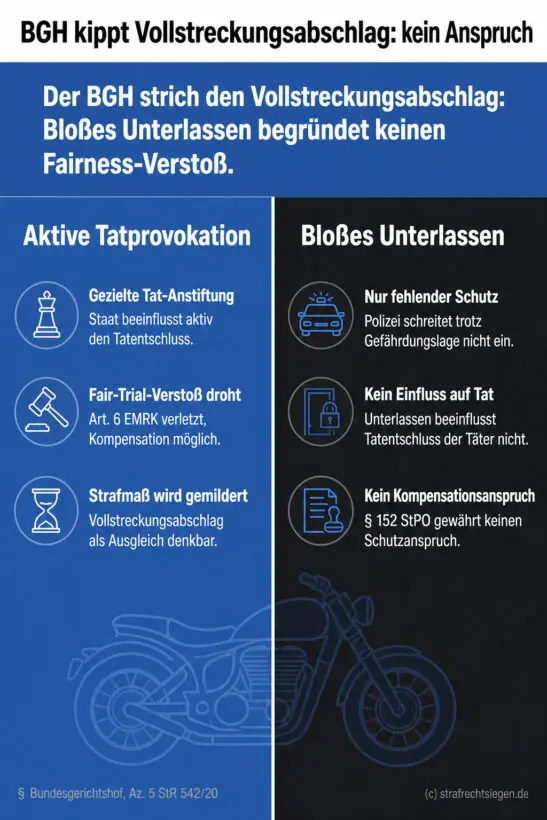 BGH kippt Vollstreckungsabschlag: kein Anspruch

Der BGH strich den Vollstreckungsabschlag: Bloßes Unterlassen begründet keinen Fairness-Verstoß.

Aktive Tatprovokation

Gezielte Tat-Anstiftung
Staat beeinflusst aktiv den Tatentschluss.

Fair-Trial-Verstoß droht
Art. 6 EMRK verletzt, Kompensation möglich.

Strafmaß wird gemildert
Vollstreckungsabschlag als Ausgleich denkbar.

Bloßes Unterlassen

Nur fehlender Schutz
Polizei schreitet trotz Gefährdungslage nicht ein.

Kein Einfluss auf Tat
Unterlassen beeinflusst Tatentschluss der Täter nicht.

Kein Kompensationsanspruch
§ 152 StPO gewährt keinen Schutzanspruch.

§ Bundesgerichtshof, Az. 5 StR 542/20

(c) strafrechtsiegen.de